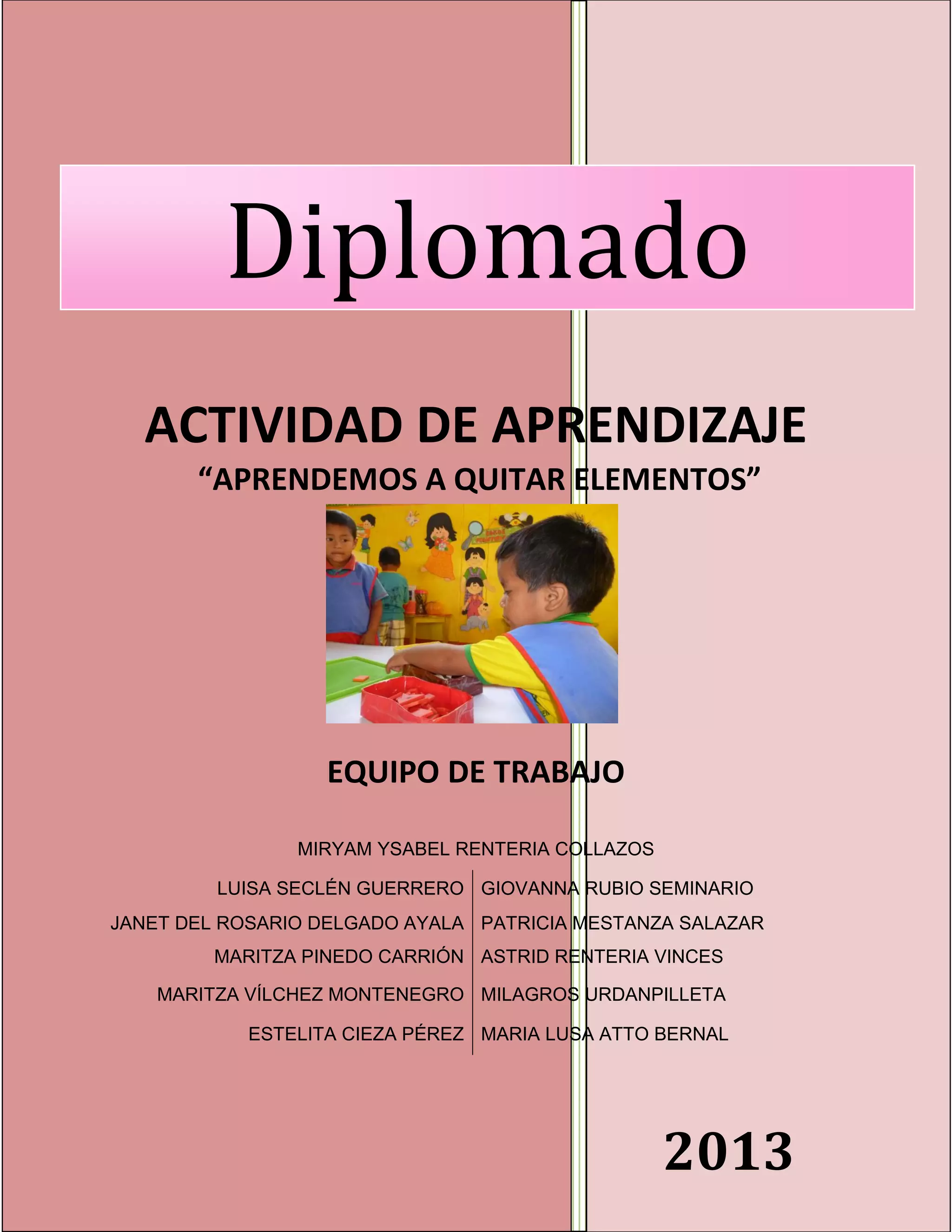 Diplomado

ACTIVIDAD DE APRENDIZAJE

"APRENDEMOS A QUITAR ELEMENTOS"

EQUIPO DE TRABAJO

MIRYAM YSABEL RENTERIA COLLAZOS

LUISA SECLÉN GUERRERO
JANET DEL ROSARIO DELGADO AYALA
MARITZA PINEDO CARRIÓN
MARITZA VÍLCHEZ MONTENEGRO
ESTELITA CIEZA PÉREZ

GIOVANNA RUBIO SEMINARIO
PATRICIA MESTANZA SALAZAR
ASTRID RENTERIA VINCES
MILAGROS URDANPILLETA
MARIA LUSA ATTO BERNAL

2013